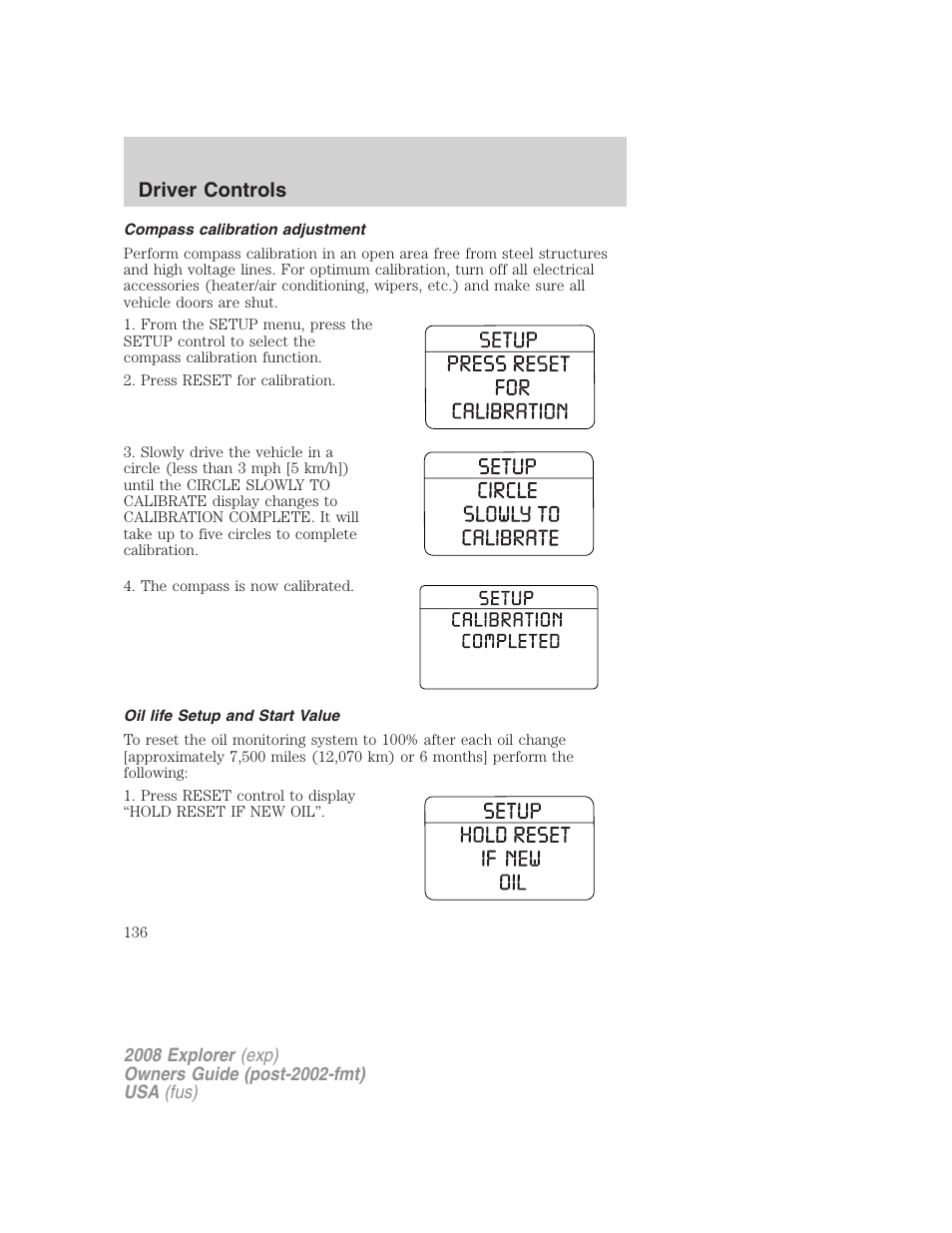 Driver Controls

Compass calibration adjustment

Perform compass calibration in an open area free from steel structures and high voltage lines. For optimum calibration, turn off all electrical accessories (heater/air conditioning, wipers, etc.) and make sure all vehicle doors are shut.

1. From the SETUP menu, press the SETUP control to select the compass calibration function.

2. Press RESET for calibration.

SETUP
PRESS RESET
FOR
CALIBRATION

3. Slowly drive the vehicle in a circle (less than 3 mph [5 km/h]) until the CIRCLE SLOWLY TO CALIBRATE display changes to CALIBRATION COMPLETE. It will take up to five circles to complete calibration.

SETUP
CIRCLE
SLOWLY TO
CALIBRATE

4. The compass is now calibrated.

SETUP
CALIBRATION
COMPLETED

Oil life Setup and Start Value

To reset the oil monitoring system to 100% after each oil change [approximately 7,500 miles (12,070 km) or 6 months] perform the following:

1. Press RESET control to display “HOLD RESET IF NEW OIL”.

SETUP
HOLD RESET
IF NEW
OIL

136

2008 Explorer (exp)
Owners Guide (post-2002-fmt)
USA (fus)